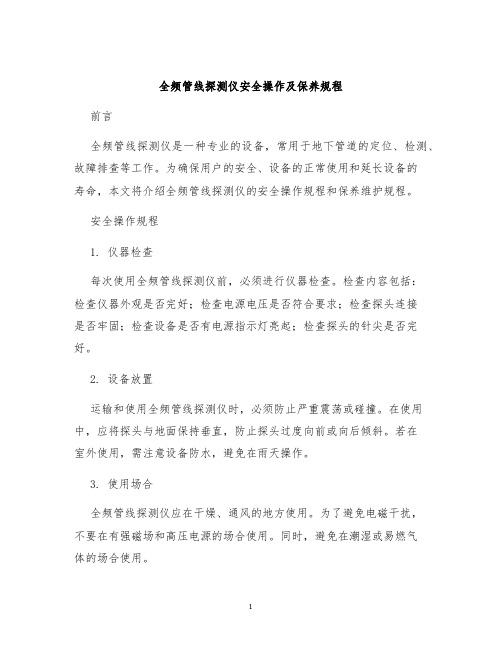 全频管线探测仪安全操作及保养规程

前言

全频管线探测仪是一种专业的设备，常用于地下管道的定位、检测、故障排查等工作。为确保用户的安全、设备的正常使用和延长设备的寿命，本文将介绍全频管线探测仪的安全操作规程和保养维护规程。

安全操作规程

1. 仪器检查

每次使用全频管线探测仪前，必须进行仪器检查。检查内容包括：检查仪器外观是否完好；检查电源电压是否符合要求；检查探头连接是否牢固；检查设备是否有电源指示灯亮起；检查探头的针尖是否完好。

2. 设备放置

运输和使用全频管线探测仪时，必须防止严重震荡或碰撞。在使用中，应将探头与地面保持垂直，防止探头过度向前或向后倾斜。若在室外使用，需注意设备防水，避免在雨天操作。

3. 使用场合

全频管线探测仪应在干燥、通风的地方使用。为了避免电磁干扰，不要在有强磁场和高压电源的场合使用。同时，避免在潮湿或易燃气体的场合使用。

1